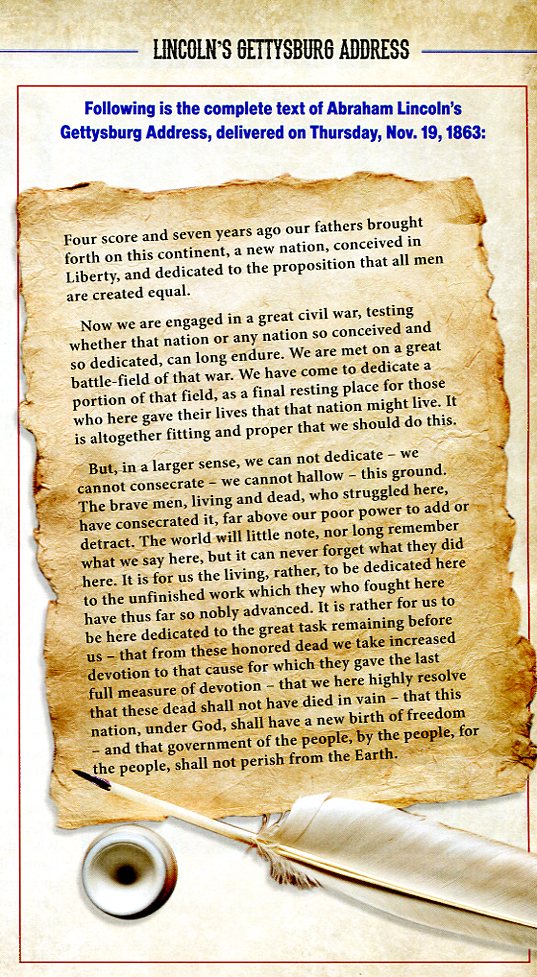 LINCOLN'S GETTYSBURG ADDRESS

Following is the complete text of Abraham Lincoln's Gettysburg Address, delivered on Thursday, Nov. 19, 1863:

Four score and seven years ago our fathers brought forth on this continent, a new nation, conceived in Liberty, and dedicated to the proposition that all men are created equal.

Now we are engaged in a great civil war, testing whether that nation or any nation so conceived and so dedicated, can long endure. We are met on a great battle-field of that war. We have come to dedicate a portion of that field, as a final resting place for those who here gave their lives that that nation might live. It is altogether fitting and proper that we should do this.

But, in a larger sense, we can not dedicate – we cannot consecrate – we cannot hallow – this ground. The brave men, living and dead, who struggled here, have consecrated it, far above our poor power to add or detract. The world will little note, nor long remember what we say here, but it can never forget what they did here. It is for us the living, rather, to be dedicated here to the unfinished work which they who fought here have thus far so nobly advanced. It is rather for us to be here dedicated to the great task remaining before us – that from these honored dead we take increased devotion to that cause for which they gave the last full measure of devotion – that we here highly resolve that these dead shall not have died in vain – that this nation, under God, shall have a new birth of freedom – and that government of the people, by the people, for the people, shall not perish from the Earth.